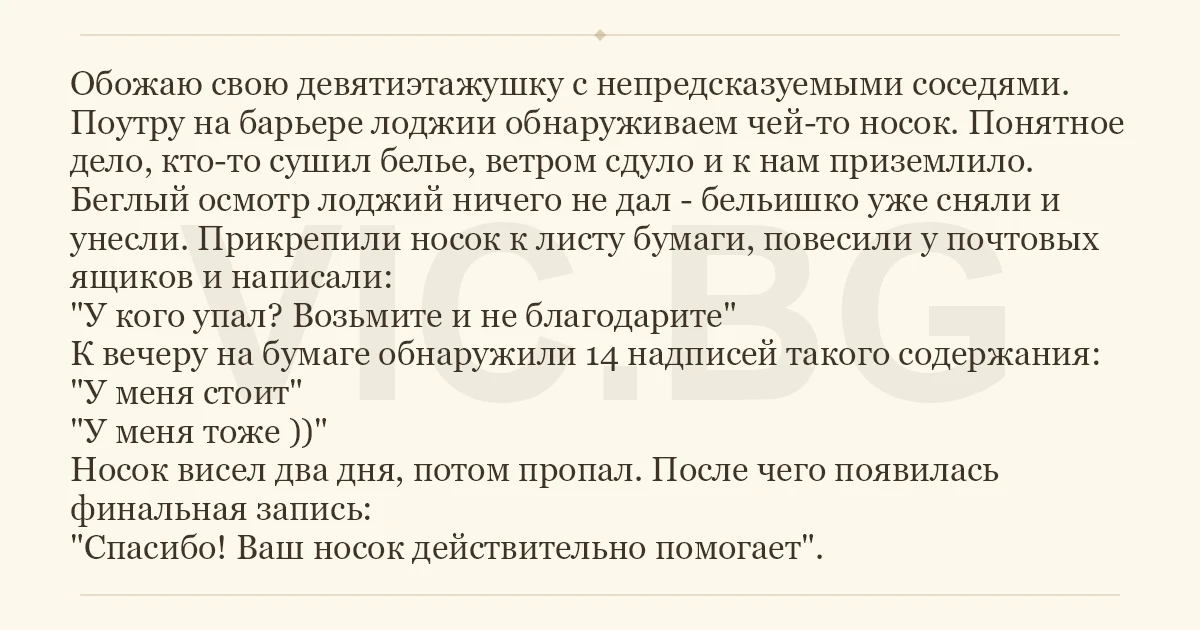 Обожаю свою девятиэтажушку с непредсказуемыми соседями. Поутру на барьере лоджии обнаруживаем чей-то носок. Понятное дело, кто-то сушил белье, ветром сдуло и к нам приземлило. Беглый осмотр лоджий ничего не дал - бельишко уже сняли и унесли. Прикрепили носок к листу бумаги, повесили у почтовых ящиков и написали:
"У кого упал? Возьмите и не благодарите"
К вечеру на бумаге обнаружили 14 надписей такого содержания:
"У меня стоит"
"У меня тоже ))"
Носок висел два дня, потом пропал. После чего появилась финальная запись:
"Спасибо! Ваш носок действительно помогает".

VIC.BG